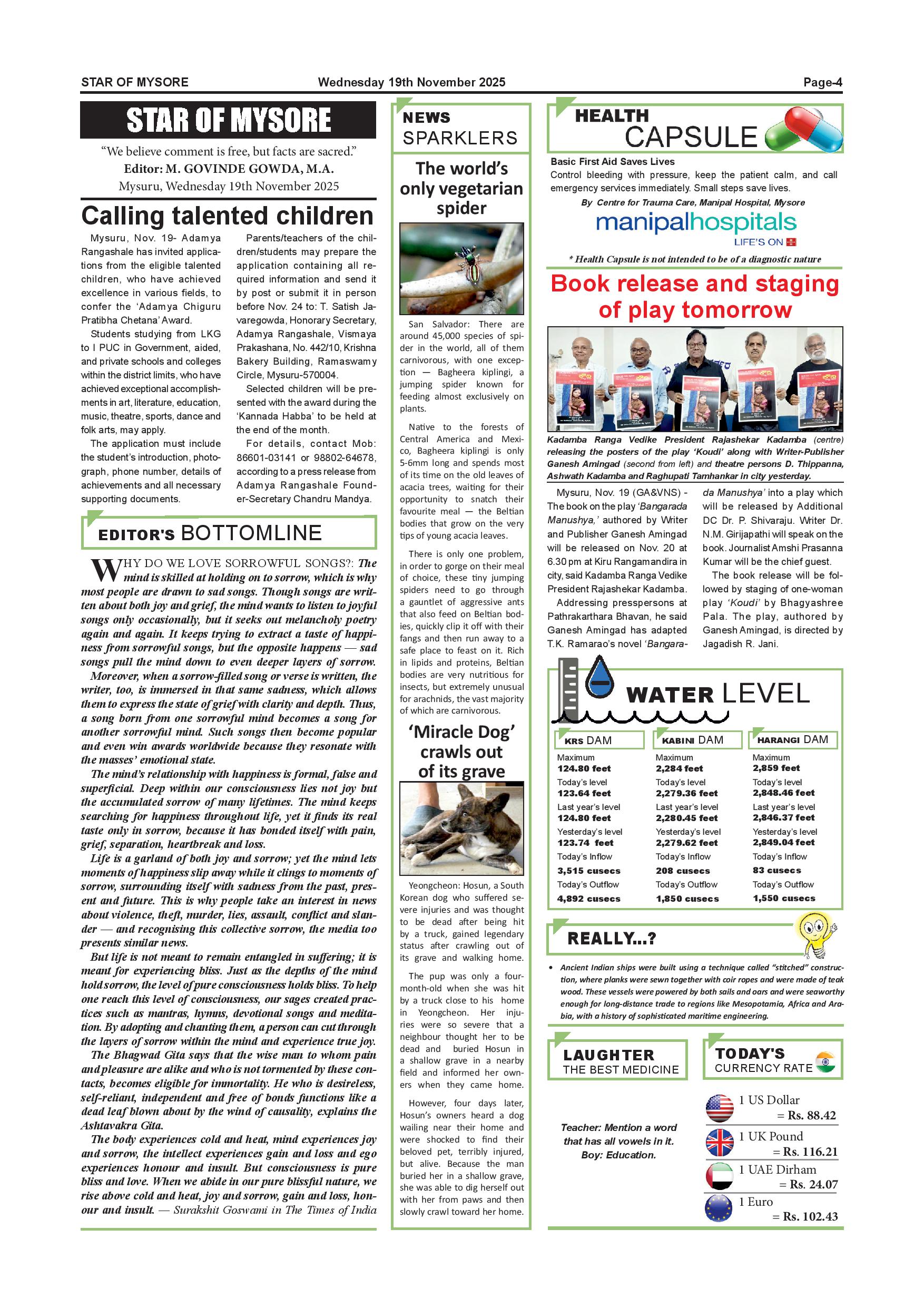 STAR OF MYSORE Wednesday 19th November 2025 Page-4

STAR OF MYSORE

"We believe comment is free, but facts are sacred."
Editor: M. GOVINDE GOWDA, M.A.
Mysuru, Wednesday 19th November 2025

Calling talented children

Mysuru, Nov. 19- Adamya Rangashale has invited applications from the eligible talented children, who have achieved excellence in various fields, to confer the 'Adamya Chiguru Pratibha Chetana' Award.

Students studying from LKG to I PUC in Government, aided, and private schools and colleges within the district limits, who have achieved exceptional accomplishments in art, literature, education, music, theatre, sports, dance and folk arts, may apply.

The application must include the student's introduction, photograph, phone number, details of achievements and all necessary supporting documents.

Parents/teachers of the children/students may prepare the application containing all required information and send it by post or submit it in person before Nov. 24 to: T. Satish Javaregowda, Honorary Secretary, Adamya Rangashale, Vismaya Prakashana, No. 442/10, Krishna Bakery Building, Ramaswamy Circle, Mysuru-570004.

Selected children will be presented with the award during the 'Kannada Habba' to be held at the end of the month.

For details, contact Mob: 86601-03141 or 98802-64678, according to a press release from Adamya Rangashale Founder-Secretary Chandru Mandya.

EDITOR'S BOTTOMLINE

WHY DO WE LOVE SORROWFUL SONGS?: The mind is skilled at holding on to sorrow, which is why most people are drawn to sad songs. Though songs are written about both joy and grief, the mind wants to listen to joyful songs only occasionally, but it seeks out melancholy poetry again and again. It keeps trying to extract a taste of happiness from sorrowful songs, but the opposite happens — sad songs pull the mind down to even deeper layers of sorrow.

Moreover, when a sorrow-filled song or verse is written, the writer, too, is immersed in that same sadness, which allows them to express the state of grief with clarity and depth. Thus, a song born from one sorrowful mind becomes a song for another sorrowful mind. Such songs then become popular and even win awards worldwide because they resonate with the masses' emotional state.

The mind's relationship with happiness is formal, false and superficial. Deep within our consciousness lies not joy but the accumulated sorrow of many lifetimes. The mind keeps searching for happiness throughout life, yet it finds its real taste only in sorrow, because it has bonded itself with pain, grief, separation, heartbreak and loss.

Life is a garland of both joy and sorrow; yet the mind lets moments of happiness slip away while it clings to moments of sorrow, surrounding itself with sadness from the past, present and future. This is why people take an interest in news about violence, theft, murder, lies, assault, conflict and slander — and recognising this collective sorrow, the media too presents similar news.

But life is not meant to remain entangled in suffering; it is meant for experiencing bliss. Just as the depths of the mind hold sorrow, the level of pure consciousness holds bliss. To help one reach this level of consciousness, our sages created practices such as mantras, hymns, devotional songs and meditation. By adopting and chanting them, a person can cut through the layers of sorrow within the mind and experience true joy.

The Bhagwad Gita says that the wise man to whom pain and pleasure are alike and who is not tormented by these contacts, becomes eligible for immortality. He who is desireless, self-reliant, independent and free of bonds functions like a dead leaf blown about by the wind of causality, explains the Ashtavakra Gita.

The body experiences cold and heat, mind experiences joy and sorrow, the intellect experiences gain and loss and ego experiences honour and insult. But consciousness is pure bliss and love. When we abide in our pure blissful nature, we rise above cold and heat, joy and sorrow, gain and loss, honour and insult. — Surakshit Goswami in The Times of India

NEWS SPARKLERS

The world's only vegetarian spider

San Salvador: There are around 45,000 species of spider in the world, all of them carnivorous, with one exception — Bagheera kiplingi, a jumping spider known for feeding almost exclusively on plants.

Native to the forests of Central America and Mexico, Bagheera kiplingi is only 5-6mm long and spends most of its time on the old leaves of acacia trees, waiting for their opportunity to snatch their favourite meal — the Beltian bodies that grow on the very tips of young acacia leaves.

There is only one problem, in order to gorge on their meal of choice, these tiny jumping spiders need to go through a gauntlet of aggressive ants that also feed on Beltian bodies, quickly clip it off with their fangs and then run away to a safe place to feast on it. Rich in lipids and proteins, Beltian bodies are very nutritious for insects, but extremely unusual for arachnids, the vast majority of which are carnivorous.

'Miracle Dog' crawls out of its grave

Yeongcheon: Hosun, a South Korean dog who suffered severe injuries and was thought to be dead after being hit by a truck, gained legendary status after crawling out of its grave and walking home.

The pup was only a four-month-old when she was hit by a truck close to his home in Yeongcheon. Her injuries were so severe that a neighbour thought her to be dead and buried Hosun in a shallow grave in a nearby field and informed her owners when they came home.

However, four days later, Hosun's owners heard a dog wailing near their home and were shocked to find their beloved pet, terribly injured, but alive. Because the man buried her in a shallow grave, she was able to dig herself out with her from paws and then slowly crawl toward her home.

HEALTH CAPSULE

Basic First Aid Saves Lives
Control bleeding with pressure, keep the patient calm, and call emergency services immediately. Small steps save lives.
By Centre for Trauma Care, Manipal Hospital, Mysore
manipalhospitals
LIFE'S ON
* Health Capsule is not intended to be of a diagnostic nature

Book release and staging of play tomorrow

Kadamba Ranga Vedike President Rajashekar Kadamba (centre) releasing the posters of the play 'Koudi' along with Writer-Publisher Ganesh Amingad (second from left) and theatre persons D. Thippanna, Ashwath Kadamba and Raghupati Tamhankar in city yesterday.

Mysuru, Nov. 19 (GA&VNS) - The book on the play 'Bangarada Manushya,' authored by Writer and Publisher Ganesh Amingad will be released on Nov. 20 at 6.30 pm at Kiru Rangamandira in city, said Kadamba Ranga Vedike President Rajashekar Kadamba.

Addressing presspersons at Pathrakarthara Bhavan, he said Ganesh Amingad has adapted T.K. Ramarao's novel 'Bangarada Manushya' into a play which will be released by Additional DC Dr. P. Shivaraju. Writer Dr. N.M. Girijapathi will speak on the book. Journalist Amshi Prasanna Kumar will be the chief guest.

The book release will be followed by staging of one-woman play 'Koudi' by Bhagyashree Pala. The play, authored by Ganesh Amingad, is directed by Jagadish R. Jani.

WATER LEVEL

| KRS DAM | KABINI DAM | HARANGI DAM |
|---|---|---|
| Maximum 124.80 feet | Maximum 2,284 feet | Maximum 2,859 feet |
| Today's level 123.64 feet | Today's level 2,279.36 feet | Today's level 2,848.46 feet |
| Last year's level 124.80 feet | Last year's level 2,280.45 feet | Last year's level 2,846.37 feet |
| Yesterday's level 123.74 feet | Yesterday's level 2,279.62 feet | Yesterday's level 2,849.04 feet |
| Today's Inflow 3,515 cusecs | Today's Inflow 208 cusecs | Today's Inflow 83 cusecs |
| Today's Outflow 4,892 cusecs | Today's Outflow 1,850 cusecs | Today's Outflow 1,550 cusecs |

REALLY...?

• Ancient Indian ships were built using a technique called "stitched" construction, where planks were sewn together with coir ropes and were made of teak wood. These vessels were powered by both sails and oars and were seaworthy enough for long-distance trade to regions like Mesopotamia, Africa and Arabia, with a history of sophisticated maritime engineering.

LAUGHTER THE BEST MEDICINE

Teacher: Mention a word that has all vowels in it.
Boy: Education.

TODAY'S CURRENCY RATE

1 US Dollar = Rs. 88.42
1 UK Pound = Rs. 116.21
1 UAE Dirham = Rs. 24.07
1 Euro = Rs. 102.43